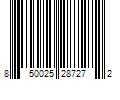 8 50025 28727 2